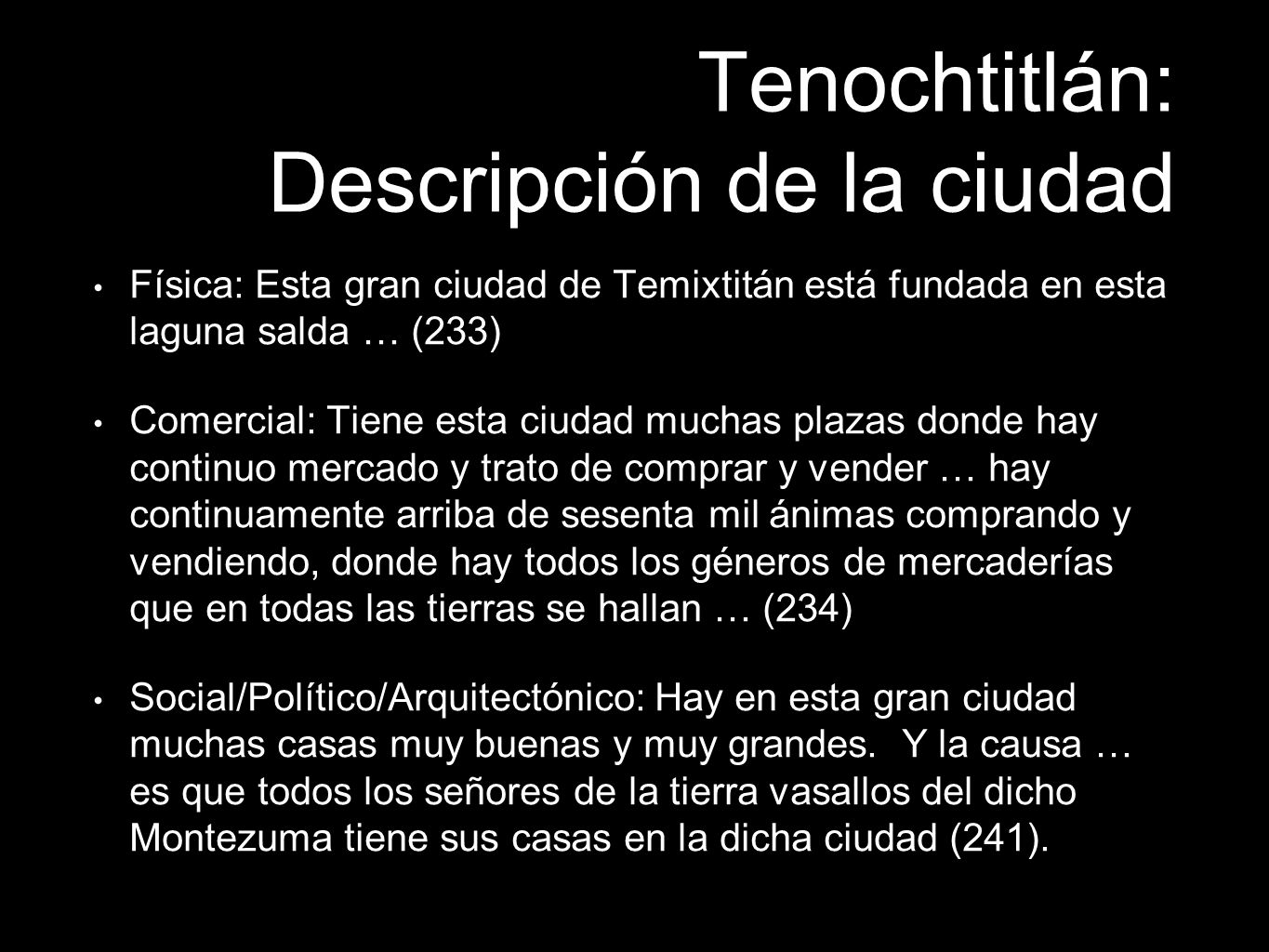 Tenochtitlán: Descripción de la ciudad

• Física: Esta gran ciudad de Temixtitán está fundada en esta laguna salda … (233)

• Comercial: Tiene esta ciudad muchas plazas donde hay continuo mercado y trato de comprar y vender … hay continuamente arriba de sesenta mil ánimas comprando y vendiendo, donde hay todos los géneros de mercaderías que en todas las tierras se hallan … (234)

• Social/Político/Arquitectónico: Hay en esta gran ciudad muchas casas muy buenas y muy grandes. Y la causa … es que todos los señores de la tierra vasallos del dicho Montezuma tiene sus casas en la dicha ciudad (241).